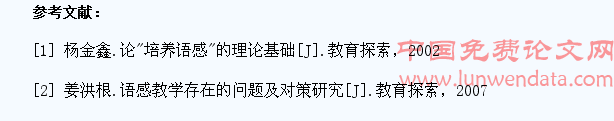 参考文献：

[1] 杨金鑫.论"培养语感"的理论基础[J].教育探索，2002

[2] 姜洪根.语感教学存在的问题及对策研究[J].教育探索，2007

中国免费论文网
www.lunwendata.com